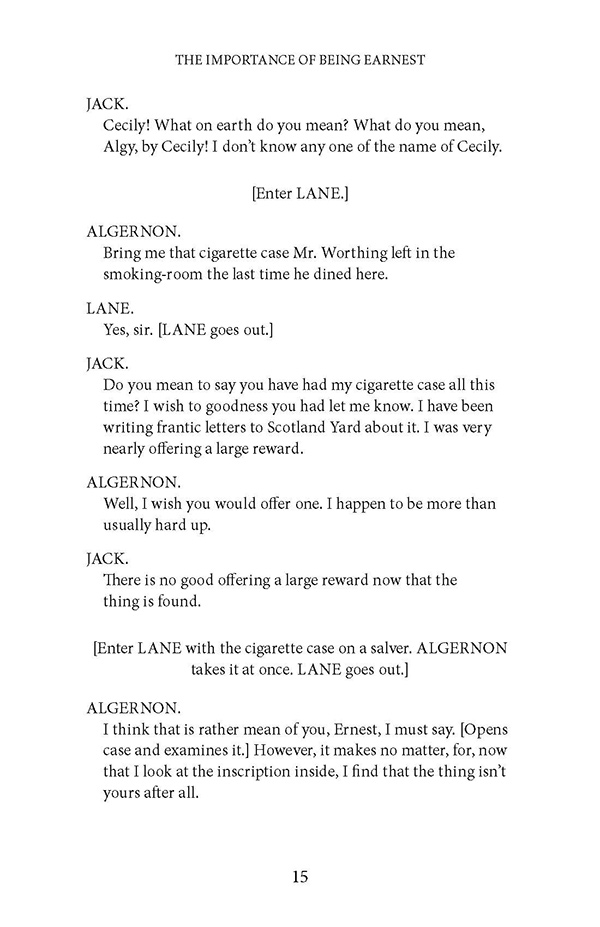 THE IMPORTANCE OF BEING EARNEST

JACK.
Cecily! What on earth do you mean? What do you mean, Algy, by Cecily! I don't know any one of the name of Cecily.

[Enter LANE.]

ALGERNON.
Bring me that cigarette case Mr. Worthing left in the smoking-room the last time he dined here.

LANE.
Yes, sir. [LANE goes out.]

JACK.
Do you mean to say you have had my cigarette case all this time? I wish to goodness you had let me know. I have been writing frantic letters to Scotland Yard about it. I was very nearly offering a large reward.

ALGERNON.
Well, I wish you would offer one. I happen to be more than usually hard up.

JACK.
There is no good offering a large reward now that the thing is found.

[Enter LANE with the cigarette case on a salver. ALGERNON takes it at once. LANE goes out.]

ALGERNON.
I think that is rather mean of you, Ernest, I must say. [Opens case and examines it.] However, it makes no matter, for, now that I look at the inscription inside, I find that the thing isn't yours after all.

15